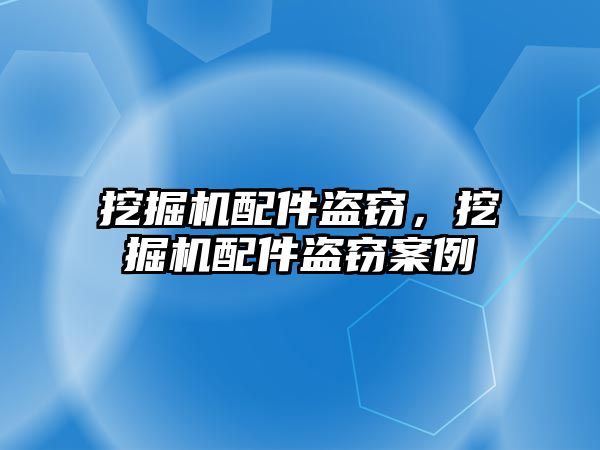 挖掘机配件盗窃，挖掘机配件盗窃案例